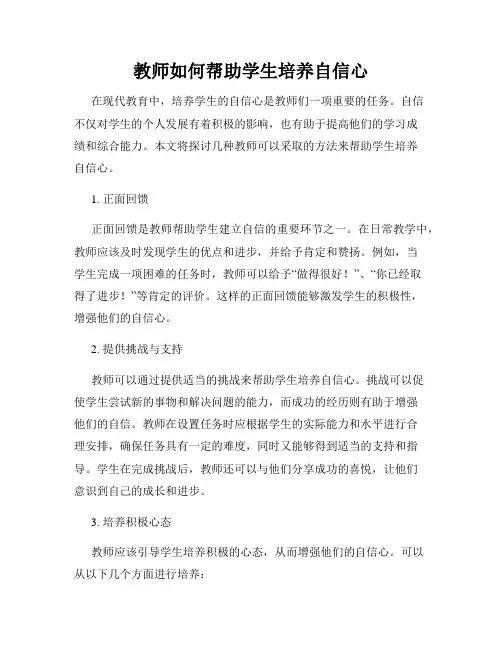 教师如何帮助学生培养自信心

在现代教育中，培养学生的自信心是教师们一项重要的任务。自信不仅对学生的个人发展有着积极的影响，也有助于提高他们的学习成绩和综合能力。本文将探讨几种教师可以采取的方法来帮助学生培养自信心。

1. 正面回馈

正面回馈是教师帮助学生建立自信的重要环节之一。在日常教学中，教师应该及时发现学生的优点和进步，并给予肯定和赞扬。例如，当学生完成一项困难的任务时，教师可以给予“做得很好！”、“你已经取得了进步！”等肯定的评价。这样的正面回馈能够激发学生的积极性，增强他们的自信心。

2. 提供挑战与支持

教师可以通过提供适当的挑战来帮助学生培养自信心。挑战可以促使学生尝试新的事物和解决问题的能力，而成功的经历则有助于增强他们的自信。教师在设置任务时应根据学生的实际能力和水平进行合理安排，确保任务具有一定的难度，同时又能够得到适当的支持和指导。学生在完成挑战后，教师还可以与他们分享成功的喜悦，让他们意识到自己的成长和进步。

3. 培养积极心态

教师应该引导学生培养积极的心态，从而增强他们的自信心。可以从以下几个方面进行培养：